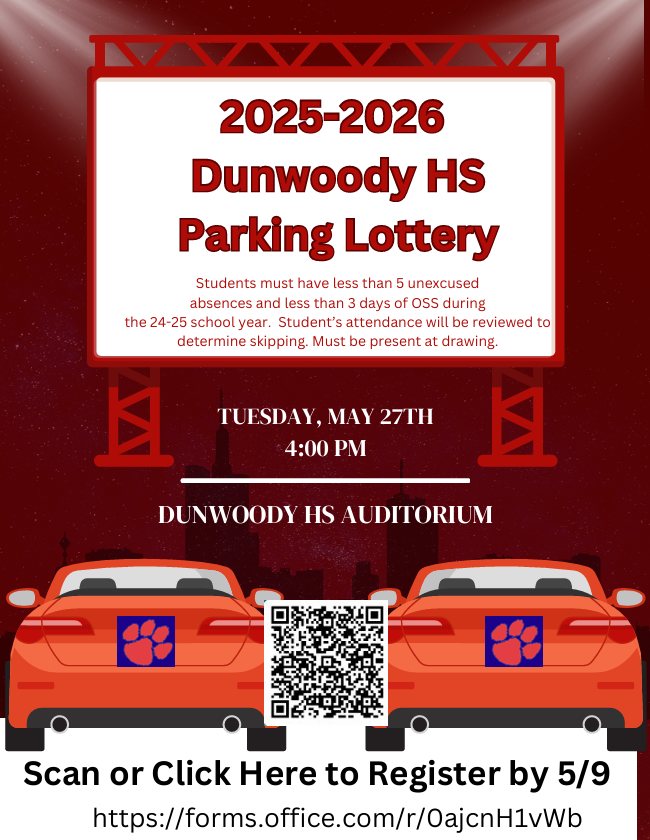 2025-2026
Dunwoody HS
Parking Lottery

Students must have less than 5 unexcused absences and less than 3 days of OSS during the 24-25 school year. Student's attendance will be reviewed to determine skipping. Must be present at drawing.

TUESDAY, MAY 27TH
4:00 PM

DUNWOODY HS AUDITORIUM

Scan or Click Here to Register by 5/9
https://forms.office.com/r/0ajcnH1vWb